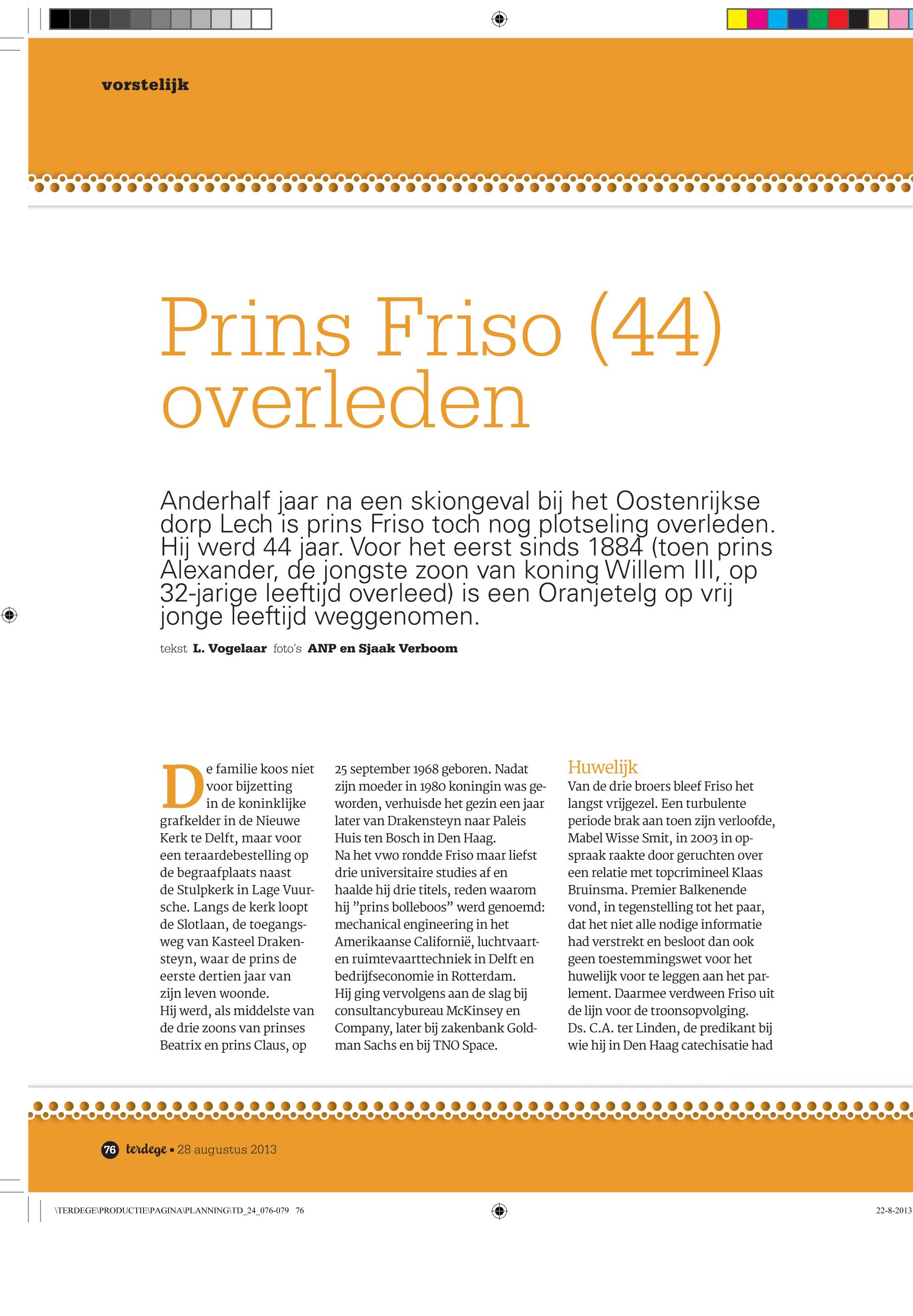 vorstelijk

Prins Friso (44) overleden

Anderhalf jaar na een skiongeval bij het Oostenrijkse dorp Lech is prins Friso toch nog plotseling overleden. Hij werd 44 jaar. Voor het eerst sinds 1884 (toen prins Alexander, de jongste zoon van koning Willem III, op 32-jarige leeftijd overleed) is een Oranjetelg op vrij jonge leeftijd weggenomen.

tekst L. Vogelaar foto's ANP en Sjaak Verboom

De familie koos niet voor bijzetting in de koninklijke grafkelder in de Nieuwe Kerk te Delft, maar voor een teraardebestelling op de begraafplaats naast de Stulpkerk in Lage Vuursche. Langs de kerk loopt de Slotlaan, de toegangsweg van Kasteel Drakensteyn, waar de prins de eerste dertien jaar van zijn leven woonde.
Hij werd, als middelste van de drie zoons van prinses Beatrix en prins Claus, op 25 september 1968 geboren. Nadat zijn moeder in 1980 koningin was geworden, verhuisde het gezin een jaar later van Drakensteyn naar Paleis Huis ten Bosch in Den Haag.
Na het vwo rondde Friso maar liefst drie universitaire studies af en haalde hij drie titels, reden waarom hij ”prins bolleboos” werd genoemd: mechanical engineering in het Amerikaanse Californië, luchtvaart- en ruimtevaarttechniek in Delft en bedrijfseconomie in Rotterdam.
Hij ging vervolgens aan de slag bij consultancybureau McKinsey en Company, later bij zakenbank Goldman Sachs en bij TNO Space.

Huwelijk
Van de drie broers bleef Friso het langst vrijgezel. Een turbulente periode brak aan toen zijn verloofde, Mabel Wisse Smit, in 2003 in opspraak raakte door geruchten over een relatie met topcrimineel Klaas Bruinsma. Premier Balkenende vond, in tegenstelling tot het paar, dat het niet alle nodige informatie had verstrekt en besloot dan ook geen toestemmingswet voor het huwelijk voor te leggen aan het parlement. Daarmee verdween Friso uit de lijn voor de troonsopvolging.
Ds. C.A. ter Linden, de predikant bij wie hij in Den Haag catechisatie had

76 terdege • 28 augustus 2013

\TERDEGE\PRODUCTIE\PAGINA\PLANNING\TD_24_076-079 76 22-8-2013